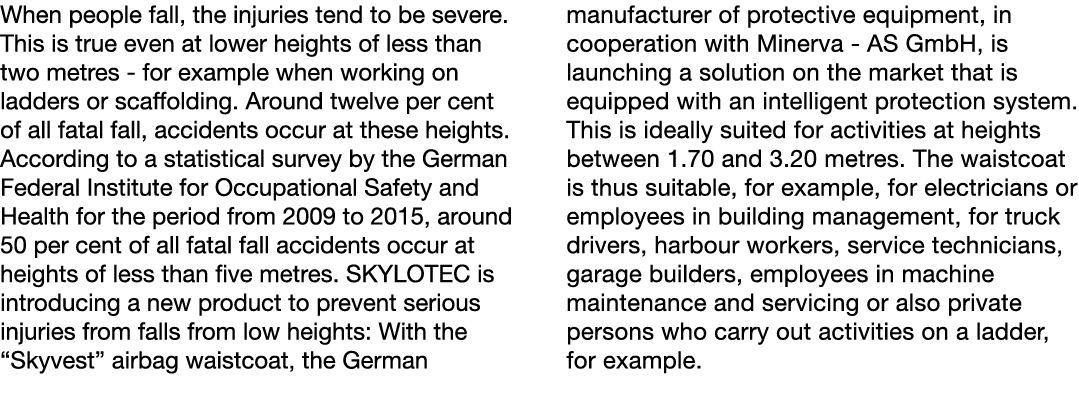 When people fall, the injuries tend to be severe. This is true even at lower heights of less than two metres - for example when working on ladders or scaffolding. Around twelve per cent of all fatal fall, accidents occur at these heights. According to a statistical survey by the German Federal Institute for Occupational Safety and Health for the period from 2009 to 2015, around 50 per cent of all fatal fall accidents occur at heights of less than five metres. SKYLOTEC is introducing a new product to prevent serious injuries from falls from low heights: With the “Skyvest” airbag waistcoat, the German

manufacturer of protective equipment, in cooperation with Minerva - AS GmbH, is launching a solution on the market that is equipped with an intelligent protection system. This is ideally suited for activities at heights between 1.70 and 3.20 metres. The waistcoat is thus suitable, for example, for electricians or employees in building management, for truck drivers, harbour workers, service technicians, garage builders, employees in machine maintenance and servicing or also private persons who carry out activities on a ladder, for example.